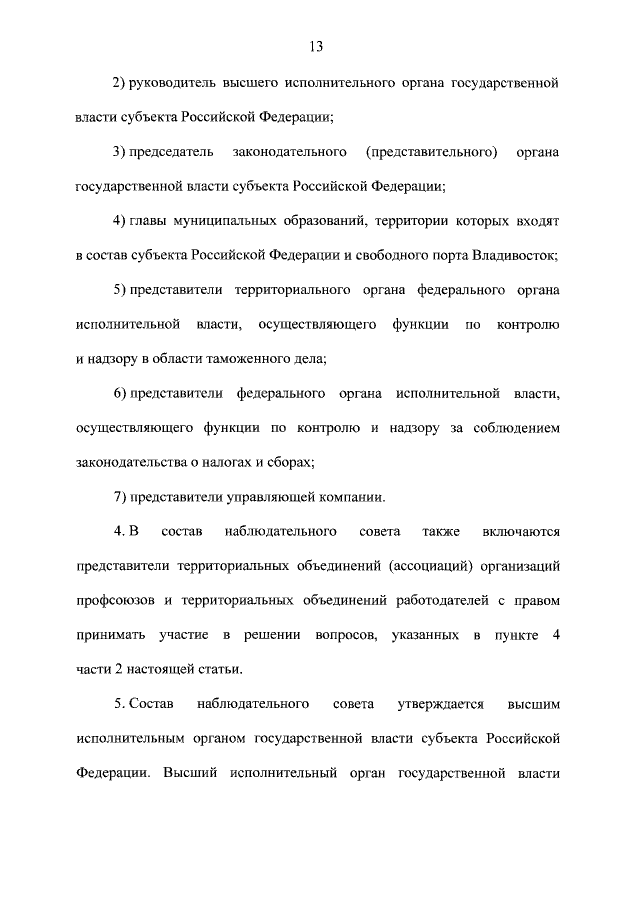 13

2) руководитель высшего исполнительного органа государственной власти субъекта Российской Федерации;

3) председатель законодательного (представительного) органа государственной власти субъекта Российской Федерации;

4) главы муниципальных образований, территории которых входят в состав субъекта Российской Федерации и свободного порта Владивосток;

5) представители территориального органа федерального органа исполнительной власти, осуществляющего функции по контролю и надзору в области таможенного дела;

6) представители федерального органа исполнительной власти, осуществляющего функции по контролю и надзору за соблюдением законодательства о налогах и сборах;

7) представители управляющей компании.

4. В состав наблюдательного совета также включаются представители территориальных объединений (ассоциаций) организаций профсоюзов и территориальных объединений работодателей с правом принимать участие в решении вопросов, указанных в пункте 4 части 2 настоящей статьи.

5. Состав наблюдательного совета утверждается высшим исполнительным органом государственной власти субъекта Российской Федерации. Высший исполнительный орган государственной власти